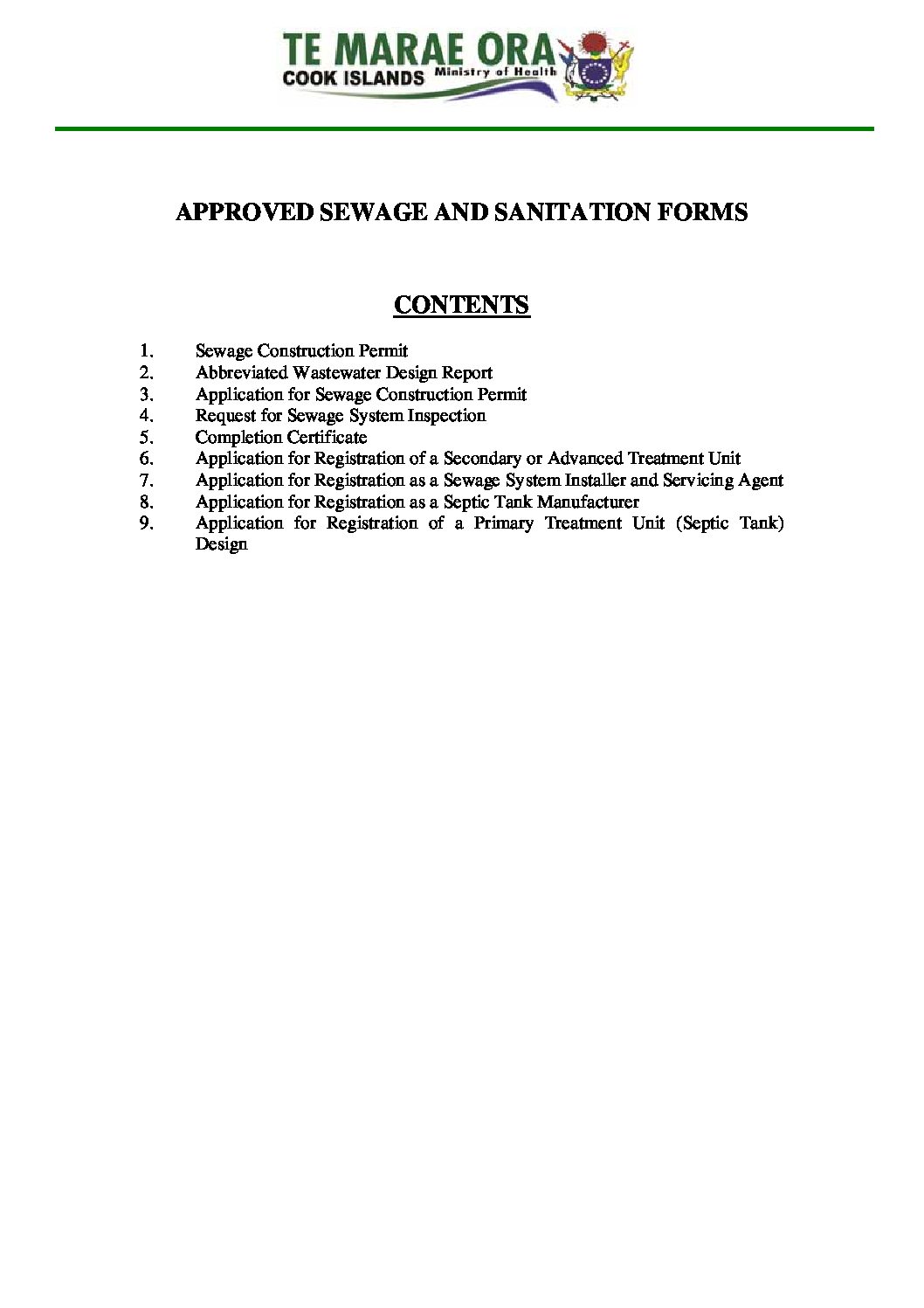 TE MARAE ORA
COOK ISLANDS Ministry of Health

APPROVED SEWAGE AND SANITATION FORMS

CONTENTS

1. Sewage Construction Permit
2. Abbreviated Wastewater Design Report
3. Application for Sewage Construction Permit
4. Request for Sewage System Inspection
5. Completion Certificate
6. Application for Registration of a Secondary or Advanced Treatment Unit
7. Application for Registration as a Sewage System Installer and Servicing Agent
8. Application for Registration as a Septic Tank Manufacturer
9. Application for Registration of a Primary Treatment Unit (Septic Tank) Design